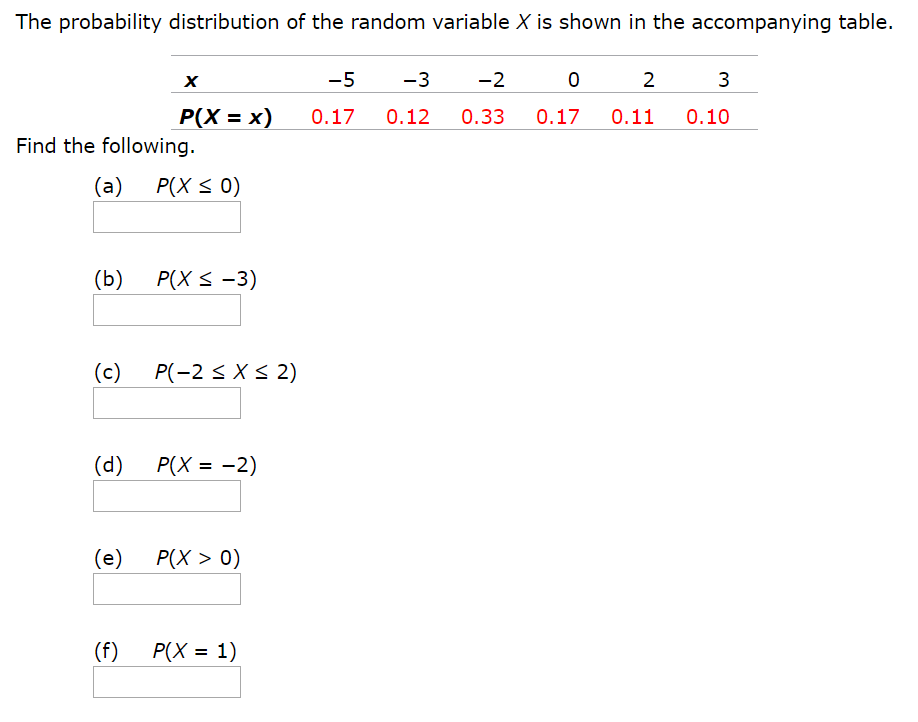 The probability distribution of the random variable $X$ is shown in the accompanying table.

| $x$ | $-5$ | $-3$ | $-2$ | $0$ | $2$ | $3$ |
|---|---|---|---|---|---|---|
| $P(X = x)$ | 0.17 | 0.12 | 0.33 | 0.17 | 0.11 | 0.10 |

Find the following.

(a) $P(X \leq 0)$

(b) $P(X \leq -3)$

(c) $P(-2 \leq X \leq 2)$

(d) $P(X = -2)$

(e) $P(X > 0)$

(f) $P(X = 1)$